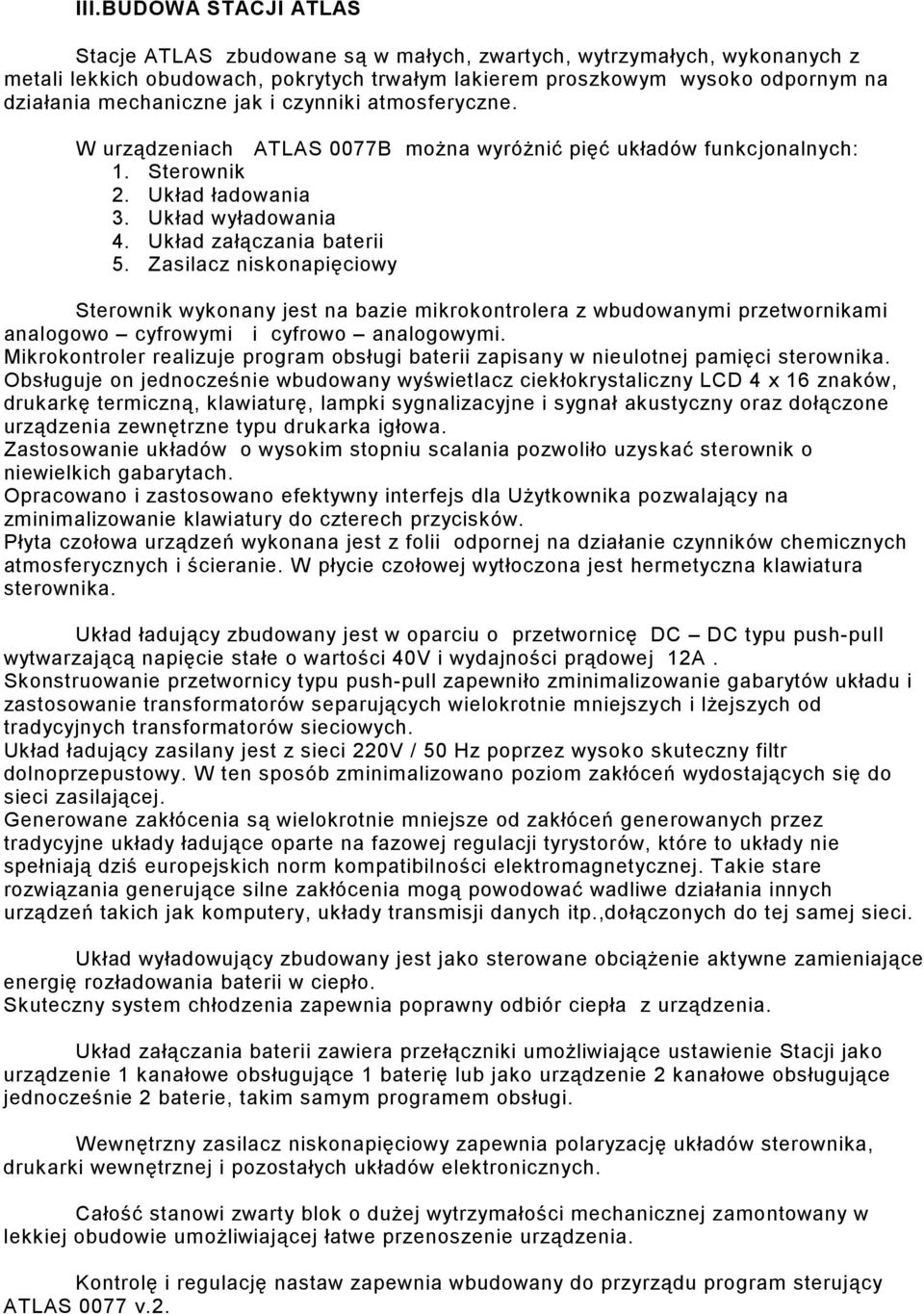 III.BUDOWA STACJI ATLAS

Stacje ATLAS zbudowane są w małych, zwartych, wytrzymałych, wykonanych z metali lekkich obudowach, pokrytych trwałym lakierem proszkowym wysoko odpornym na działania mechaniczne jak i czynniki atmosferyczne.

W urządzeniach ATLAS 0077B można wyróżnić pięć układów funkcjonalnych:
1. Sterownik
2. Układ ładowania
3. Układ wyładowania
4. Układ załączania baterii
5. Zasilacz niskonapięciowy

Sterownik wykonany jest na bazie mikrokontrolera z wbudowanymi przetwornikami analogowo – cyfrowymi i cyfrowo – analogowymi.
Mikrokontroler realizuje program obsługi baterii zapisany w nieulotnej pamięci sterownika.
Obsługuje on jednocześnie wbudowany wyświetlacz ciekłokrystaliczny LCD 4 x 16 znaków, drukarkę termiczną, klawiaturę, lampki sygnalizacyjne i sygnał akustyczny oraz dołączone urządzenia zewnętrzne typu drukarka igłowa.
Zastosowanie układów o wysokim stopniu scalania pozwoliło uzyskać sterownik o niewielkich gabarytach.
Opracowano i zastosowano efektywny interfejs dla Użytkownika pozwalający na zminimalizowanie klawiatury do czterech przycisków.
Płyta czołowa urządzeń wykonana jest z folii odpornej na działanie czynników chemicznych atmosferycznych i ścieranie. W płycie czołowej wytłoczona jest hermetyczna klawiatura sterownika.

Układ ładujący zbudowany jest w oparciu o przetwornicę DC – DC typu push-pull wytwarzającą napięcie stałe o wartości 40V i wydajności prądowej 12A .
Skonstruowanie przetwornicy typu push-pull zapewniło zminimalizowanie gabarytów układu i zastosowanie transformatorów separujących wielokrotnie mniejszych i lżejszych od tradycyjnych transformatorów sieciowych.
Układ ładujący zasilany jest z sieci 220V / 50 Hz poprzez wysoko skuteczny filtr dolnoprzepustowy. W ten sposób zminimalizowano poziom zakłóceń wydostających się do sieci zasilającej.
Generowane zakłócenia są wielokrotnie mniejsze od zakłóceń generowanych przez tradycyjne układy ładujące oparte na fazowej regulacji tyrystorów, które to układy nie spełniają dziś europejskich norm kompatibilności elektromagnetycznej. Takie stare rozwiązania generujące silne zakłócenia mogą powodować wadliwe działania innych urządzeń takich jak komputery, układy transmisji danych itp.,dołączonych do tej samej sieci.

Układ wyładowujący zbudowany jest jako sterowane obciążenie aktywne zamieniające energię rozładowania baterii w ciepło.
Skuteczny system chłodzenia zapewnia poprawny odbiór ciepła z urządzenia.

Układ załączania baterii zawiera przełączniki umożliwiające ustawienie Stacji jako urządzenie 1 kanałowe obsługujące 1 baterię lub jako urządzenie 2 kanałowe obsługujące jednocześnie 2 baterie, takim samym programem obsługi.

Wewnętrzny zasilacz niskonapięciowy zapewnia polaryzację układów sterownika, drukarki wewnętrznej i pozostałych układów elektronicznych.

Całość stanowi zwarty blok o dużej wytrzymałości mechanicznej zamontowany w lekkiej obudowie umożliwiającej łatwe przenoszenie urządzenia.

Kontrolę i regulację nastaw zapewnia wbudowany do przyrządu program sterujący ATLAS 0077 v.2.